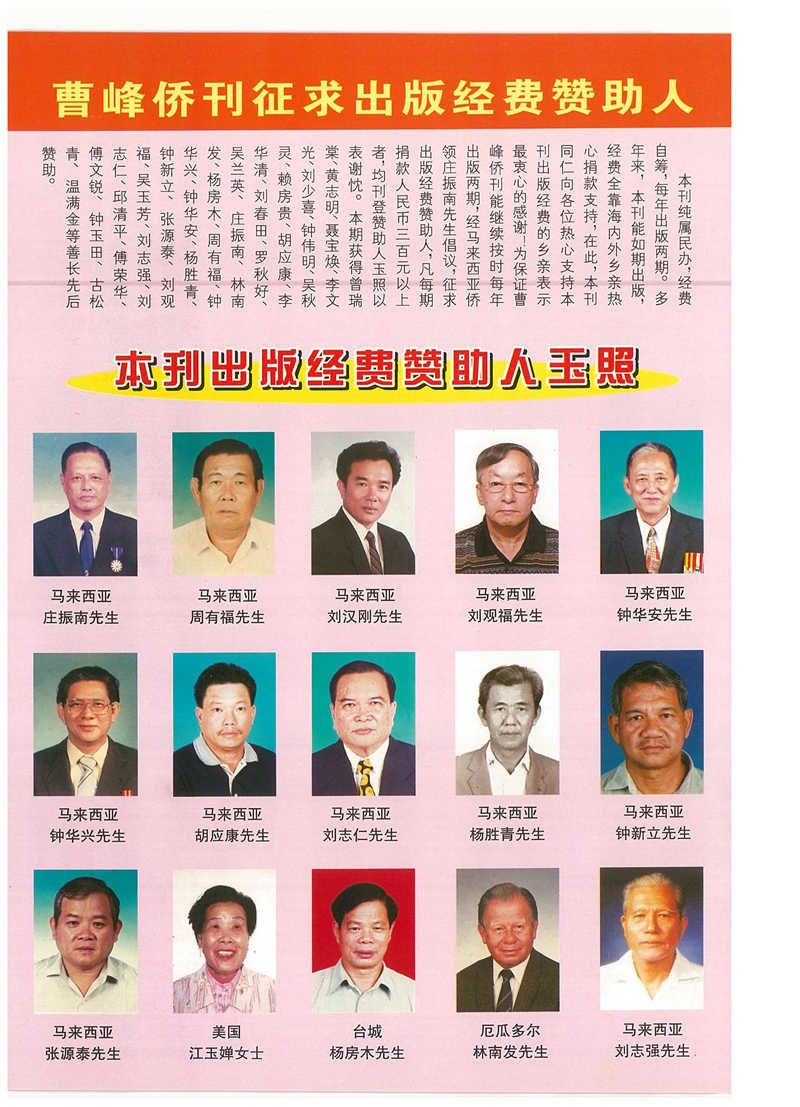 曹峰侨刊征求出版经费赞助人

本刊纯属民办,经费自筹,每年出版两期。多年来,本刊能如期出版,经费全靠海内外乡亲热心捐款支持,在此,本刊同仁向各位热心支持本刊出版经费的乡亲表示最衷心的感谢!为保证曹峰侨刊能继续按时每年出版两期,经马来西亚侨领庄振南先生倡议,征求出版经费赞助人,凡每期捐款人民币三百元以上者,均刊登赞助人玉照以表谢忱。本期获得曾瑞棠、黄志明、聂宝焕、李文光、刘少喜、钟伟明、吴秋灵、赖房贵、胡应康、李华清、刘春田、罗秋好、吴兰英、庄振南、林南发、杨房木、周有福、钟华兴、钟华安、杨胜青、钟新立、张源泰、刘观福、吴玉芳、刘志强、刘志仁、邱清平、傅荣华、傅文锐、钟玉田、古松青、温满金等善长先后赞助。

本刊出版经费赞助人玉照

马来西亚
庄振南先生

马来西亚
周有福先生

马来西亚
刘汉刚先生

马来西亚
刘观福先生

马来西亚
钟华安先生

马来西亚
钟华兴先生

马来西亚
胡应康先生

马来西亚
刘志仁先生

马来西亚
杨胜青先生

马来西亚
钟新立先生

马来西亚
张源泰先生

美国
江玉婵女士

台城
杨房木先生

厄瓜多尔
林南发先生

马来西亚
刘志强先生